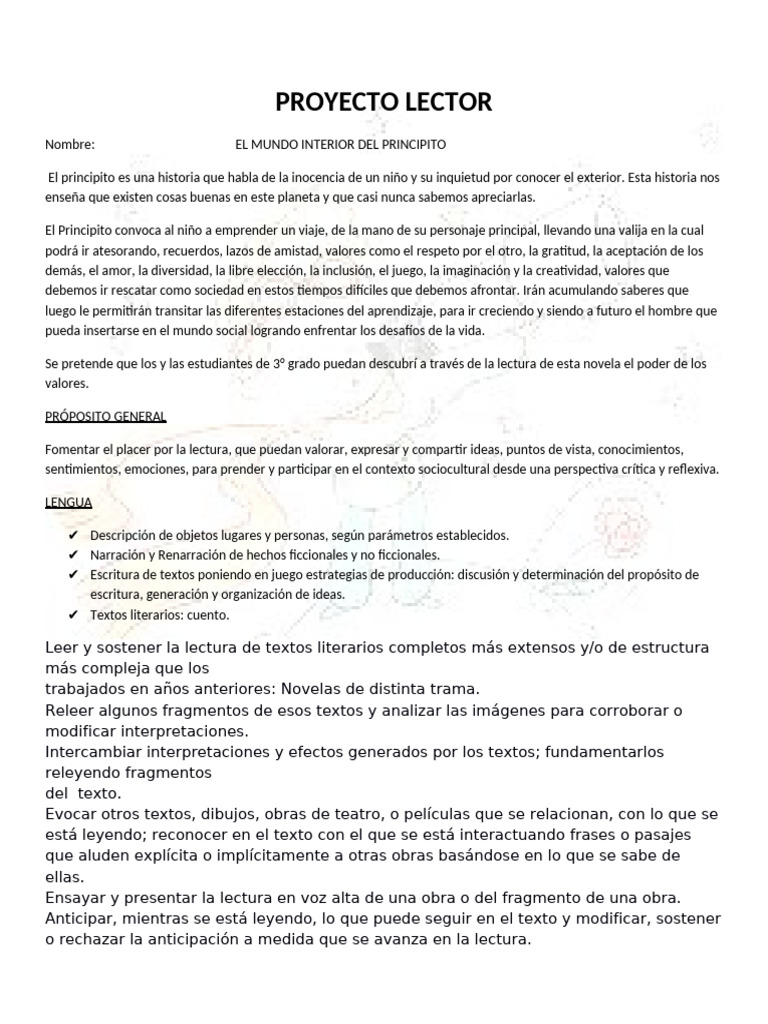 PROYECTO LECTOR

Nombre: EL MUNDO INTERIOR DEL PRINCIPITO

El principito es una historia que habla de la inocencia de un niño y su inquietud por conocer el exterior. Esta historia nos enseña que existen cosas buenas en este planeta y que casi nunca sabemos apreciarlas.

El Principito convoca al niño a emprender un viaje, de la mano de su personaje principal, llevando una valija en la cual podrá ir atesorando, recuerdos, lazos de amistad, valores como el respeto por el otro, la gratitud, la aceptación de los demás, el amor, la diversidad, la libre elección, la inclusión, el juego, la imaginación y la creatividad, valores que debemos ir rescatar como sociedad en estos tiempos difíciles que debemos afrontar. Irán acumulando saberes que luego le permitirán transitar las diferentes estaciones del aprendizaje, para ir creciendo y siendo a futuro el hombre que pueda insertarse en el mundo social logrando enfrentar los desafíos de la vida.

Se pretende que los y las estudiantes de 3° grado puedan descubrí a través de la lectura de esta novela el poder de los valores.

PRÓPOSITO GENERAL

Fomentar el placer por la lectura, que puedan valorar, expresar y compartir ideas, puntos de vista, conocimientos, sentimientos, emociones, para prender y participar en el contexto sociocultural desde una perspectiva crítica y reflexiva.

LENGUA

✔ Descripción de objetos lugares y personas, según parámetros establecidos.
✔ Narración y Renarración de hechos ficcionales y no ficcionales.
✔ Escritura de textos poniendo en juego estrategias de producción: discusión y determinación del propósito de escritura, generación y organización de ideas.
✔ Textos literarios: cuento.

Leer y sostener la lectura de textos literarios completos más extensos y/o de estructura más compleja que los trabajados en años anteriores: Novelas de distinta trama.
Releer algunos fragmentos de esos textos y analizar las imágenes para corroborar o modificar interpretaciones.
Intercambiar interpretaciones y efectos generados por los textos; fundamentarlos releyendo fragmentos del texto.
Evocar otros textos, dibujos, obras de teatro, o películas que se relacionan, con lo que se está leyendo; reconocer en el texto con el que se está interactuando frases o pasajes que aluden explícita o implícitamente a otras obras basándose en lo que se sabe de ellas.
Ensayar y presentar la lectura en voz alta de una obra o del fragmento de una obra.
Anticipar, mientras se está leyendo, lo que puede seguir en el texto y modificar, sostener o rechazar la anticipación a medida que se avanza en la lectura.